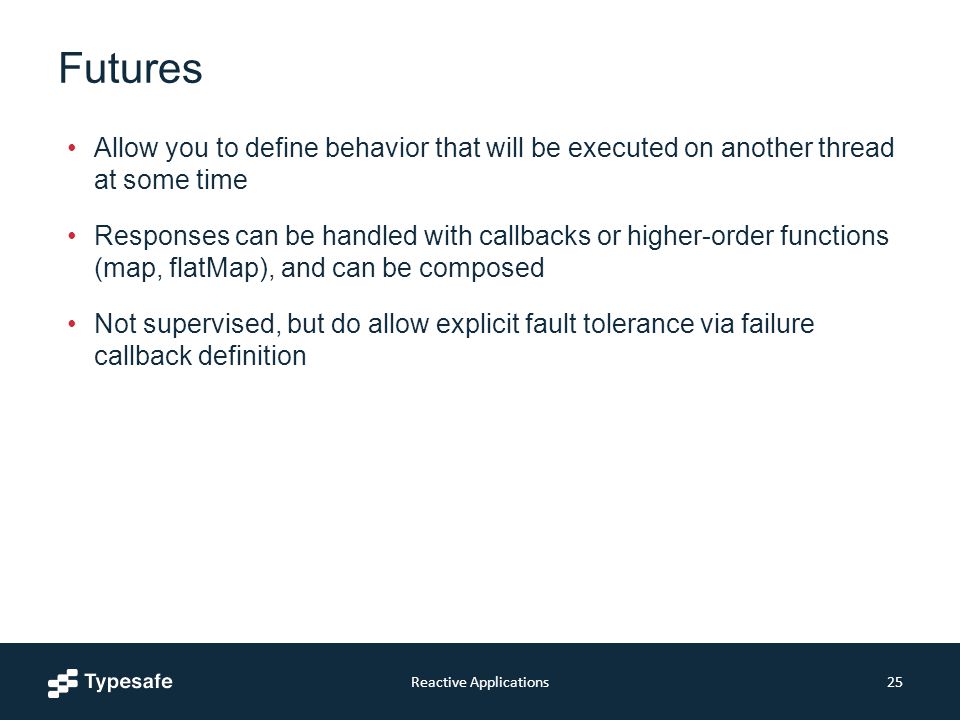 Futures

• Allow you to define behavior that will be executed on another thread at some time

• Responses can be handled with callbacks or higher-order functions (map, flatMap), and can be composed

• Not supervised, but do allow explicit fault tolerance via failure callback definition

Typesafe

Reactive Applications

25